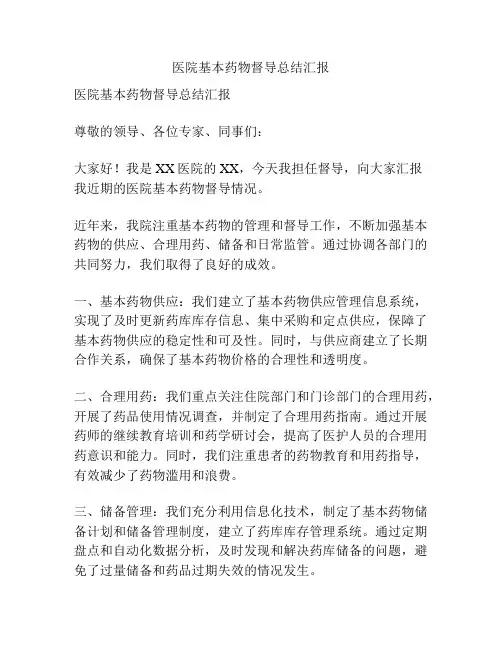 医院基本药物督导总结汇报

医院基本药物督导总结汇报

尊敬的领导、各位专家、同事们：

大家好！我是XX医院的XX，今天我担任督导，向大家汇报我近期的医院基本药物督导情况。

近年来，我院注重基本药物的管理和督导工作，不断加强基本药物的供应、合理用药、储备和日常监管。通过协调各部门的共同努力，我们取得了良好的成效。

一、基本药物供应：我们建立了基本药物供应管理信息系统，实现了及时更新药库库存信息、集中采购和定点供应，保障了基本药物供应的稳定性和可及性。同时，与供应商建立了长期合作关系，确保了基本药物价格的合理性和透明度。

二、合理用药：我们重点关注住院部门和门诊部门的合理用药，开展了药品使用情况调查，并制定了合理用药指南。通过开展药师的继续教育培训和药学研讨会，提高了医护人员的合理用药意识和能力。同时，我们注重患者的药物教育和用药指导，有效减少了药物滥用和浪费。

三、储备管理：我们充分利用信息化技术，制定了基本药物储备计划和储备管理制度，建立了药库库存管理系统。通过定期盘点和自动化数据分析，及时发现和解决药库储备的问题，避免了过量储备和药品过期失效的情况发生。